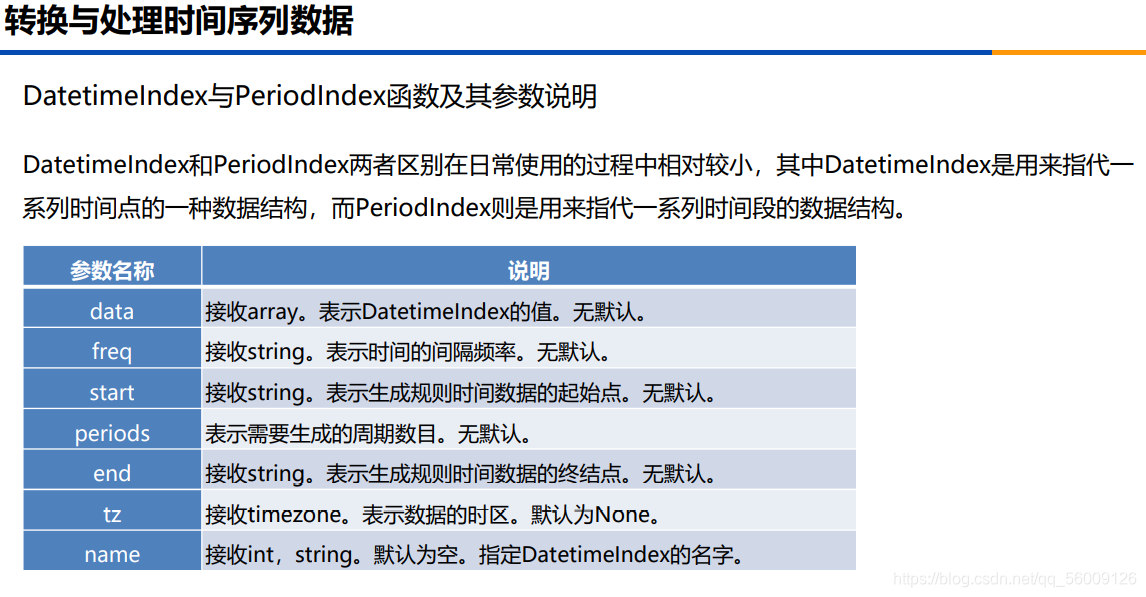 转换与处理时间序列数据

DatetimeIndex与PeriodIndex函数及其参数说明

DatetimeIndex和PeriodIndex两者区别在日常使用的过程中相对较小，其中DatetimeIndex是用来指代一系列时间点的一种数据结构，而PeriodIndex则是用来指代一系列时间段的数据结构。

| 参数名称 | 说明 |
|---|---|
| data | 接收array。表示DatetimeIndex的值。无默认。 |
| freq | 接收string。表示时间的间隔频率。无默认。 |
| start | 接收string。表示生成规则时间数据的起始点。无默认。 |
| periods | 表示需要生成的周期数目。无默认。 |
| end | 接收string。表示生成规则时间数据的终结点。无默认。 |
| tz | 接收timezone。表示数据的时区。默认为None。 |
| name | 接收int，string。默认为空。指定DatetimeIndex的名字。 |

https://blog.csdn.net/qq_56009126